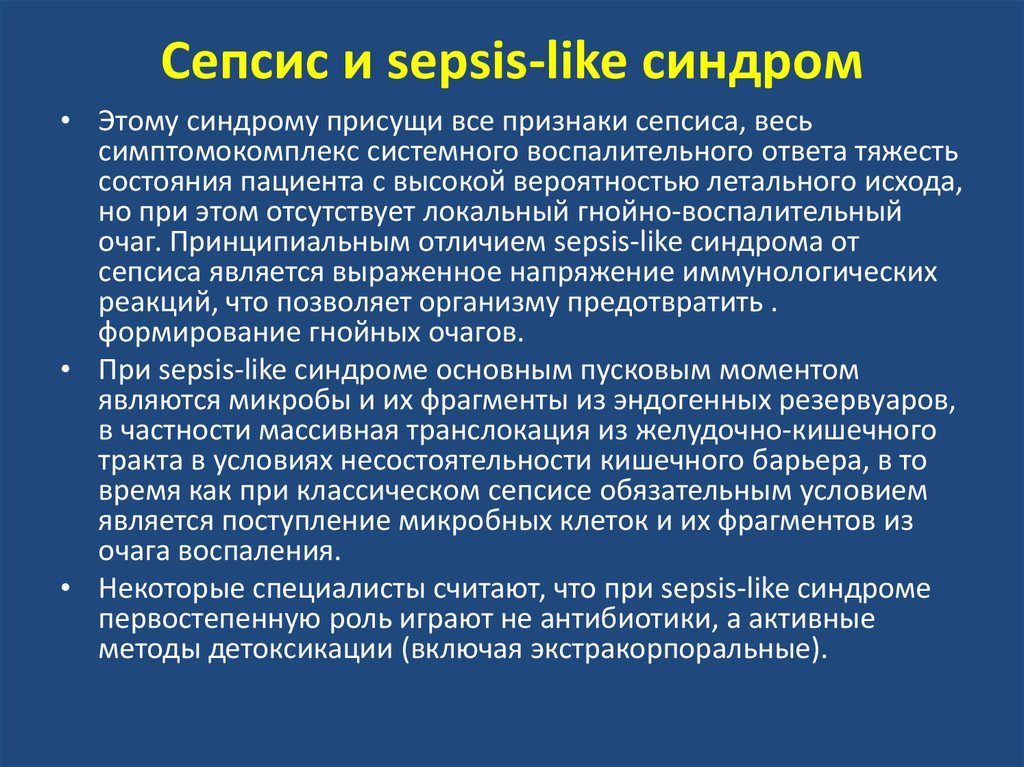 Сепсис и sepsis-like синдром

• Этому синдрому присущи все признаки сепсиса, весь симптомокомплекс системного воспалительного ответа тяжесть состояния пациента с высокой вероятностью летального исхода, но при этом отсутствует локальный гнойно-воспалительный очаг. Принципиальным отличием sepsis-like синдрома от сепсиса является выраженное напряжение иммунологических реакций, что позволяет организму предотвратить . формирование гнойных очагов.

• При sepsis-like синдроме основным пусковым моментом являются микробы и их фрагменты из эндогенных резервуаров, в частности массивная транслокация из желудочно-кишечного тракта в условиях несостоятельности кишечного барьера, в то время как при классическом сепсисе обязательным условием является поступление микробных клеток и их фрагментов из очага воспаления.

• Некоторые специалисты считают, что при sepsis-like синдроме первостепенную роль играют не антибиотики, а активные методы детоксикации (включая экстракорпоральные).